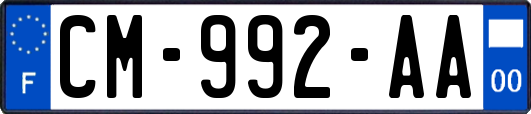 F

CM-992-AA

00